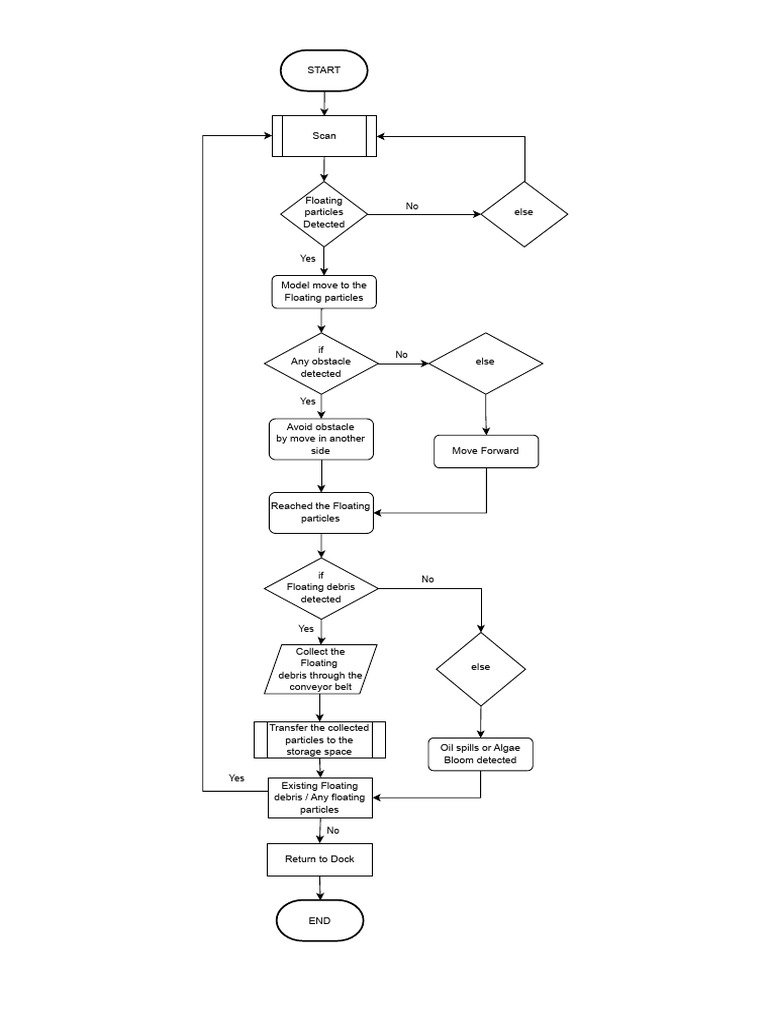 START

Scan

Floating particles Detected

No

else

Yes

Model move to the Floating particles

if Any obstacle detected

No

else

Yes

Avoid obstacle by move in another side

Move Forward

Reached the Floating particles

if Floating debris detected

No

Yes

Collect the Floating debris through the conveyor belt

else

Transfer the collected particles to the storage space

Oil spills or Algae Bloom detected

Yes

Existing Floating debris / Any floating particles

No

Return to Dock

END